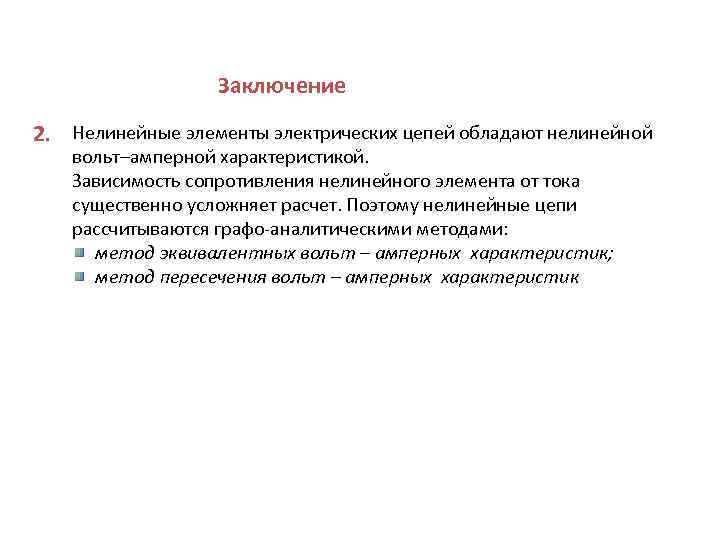 Заключение

2. Нелинейные элементы электрических цепей обладают нелинейной вольт–амперной характеристикой.
Зависимость сопротивления нелинейного элемента от тока существенно усложняет расчет. Поэтому нелинейные цепи рассчитываются графо-аналитическими методами:

- метод эквивалентных вольт – амперных характеристик;
- метод пересечения вольт – амперных характеристик